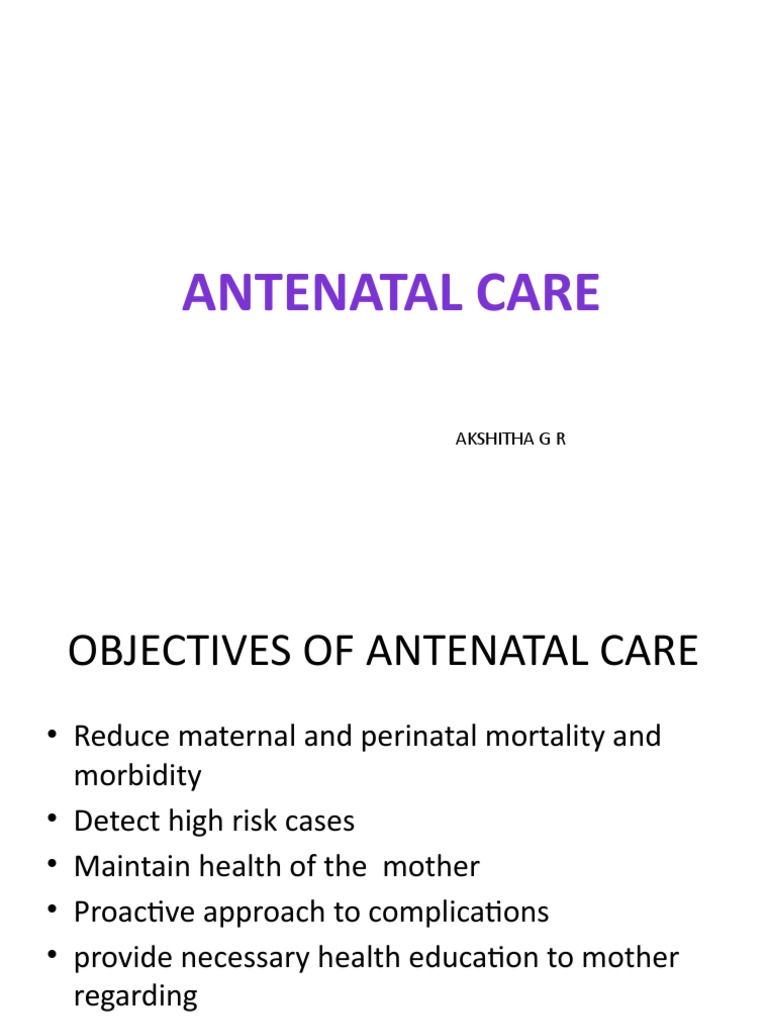 ANTENATAL CARE

AKSHITHA G R

OBJECTIVES OF ANTENATAL CARE

• Reduce maternal and perinatal mortality and morbidity
• Detect high risk cases
• Maintain health of the mother
• Proactive approach to complications
• provide necessary health education to mother regarding